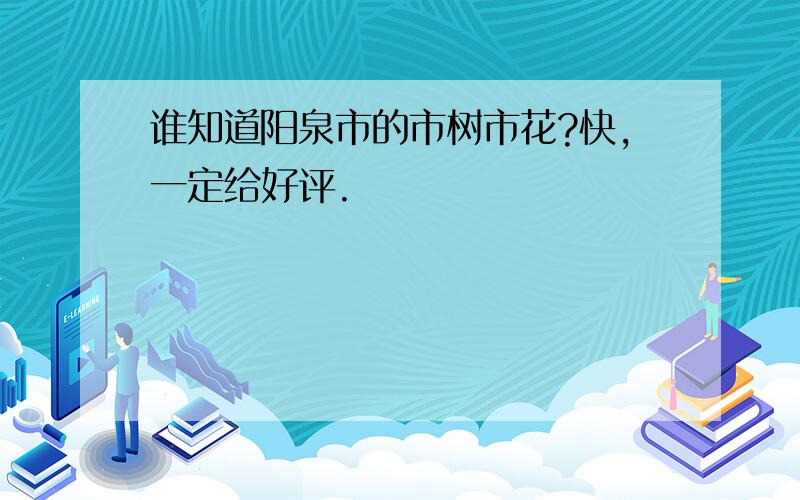 谁知道阳泉市的市树市花?快,一定给好评.

E-LEARNING